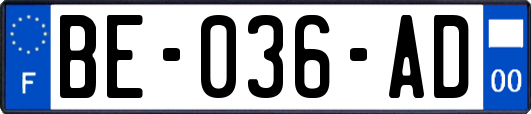 F

BE-036-AD

00